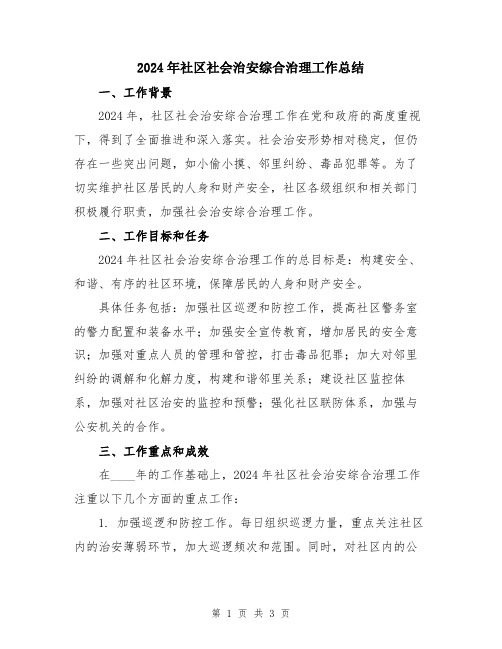 2024年社区社会治安综合治理工作总结

一、工作背景

2024年，社区社会治安综合治理工作在党和政府的高度重视下，得到了全面推进和深入落实。社会治安形势相对稳定，但仍存在一些突出问题，如小偷小摸、邻里纠纷、毒品犯罪等。为了切实维护社区居民的人身和财产安全，社区各级组织和相关部门积极履行职责，加强社会治安综合治理工作。

二、工作目标和任务

2024年社区社会治安综合治理工作的总目标是：构建安全、和谐、有序的社区环境，保障居民的人身和财产安全。

具体任务包括：加强社区巡逻和防控工作，提高社区警务室的警力配置和装备水平；加强安全宣传教育，增加居民的安全意识；加强对重点人员的管理和管控，打击毒品犯罪；加大对邻里纠纷的调解和化解力度，构建和谐邻里关系；建设社区监控体系，加强对社区治安的监控和预警；强化社区联防体系，加强与公安机关的合作。

三、工作重点和成效

在____年的工作基础上，2024年社区社会治安综合治理工作注重以下几个方面的重点工作：

1. 加强巡逻和防控工作。每日组织巡逻力量，重点关注社区内的治安薄弱环节，加大巡逻频次和范围。同时，对社区内的公

第 1 页 共 3 页